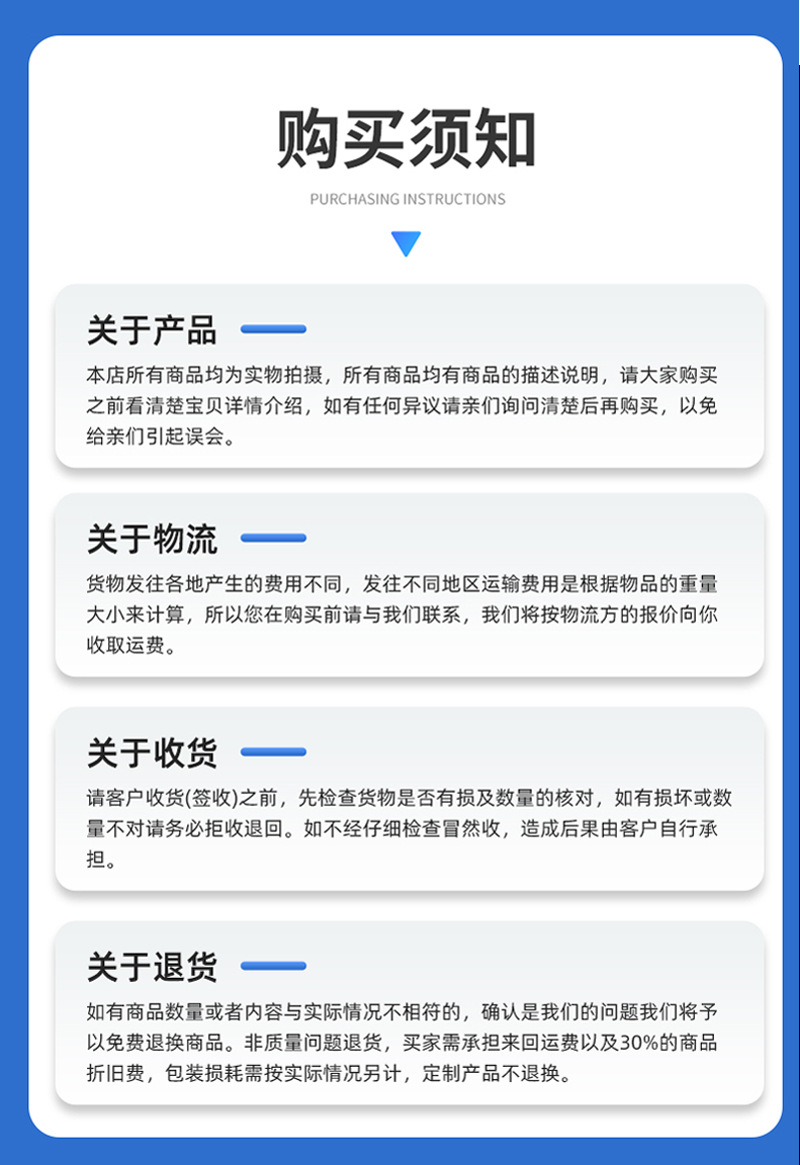 购买须知

PURCHASING INSTRUCTIONS

关于产品

本店所有商品均为实物拍摄，所有商品均有商品的描述说明，请大家购买之前看清楚宝贝详情介绍，如有任何异议请亲们询问清楚后再购买，以免给亲们引起误会。

关于物流

货物发往各地产生的费用不同，发往不同地区运输费用是根据物品的重量大小来计算，所以您在购买前请与我们联系，我们将按物流方的报价向你收取运费。

关于收货

请客户收货(签收)之前，先检查货物是否有损及数量的核对，如有损坏或数量不对请务必拒收退回。如不经仔细检查冒然收，造成后果由客户自行承担。

关于退货

如有商品数量或者内容与实际情况不相符的，确认是我们的问题我们将予以免费退换商品。非质量问题退货，买家需承担来回运费以及30%的商品折旧费，包装损耗需按实际情况另计，定制产品不退换。